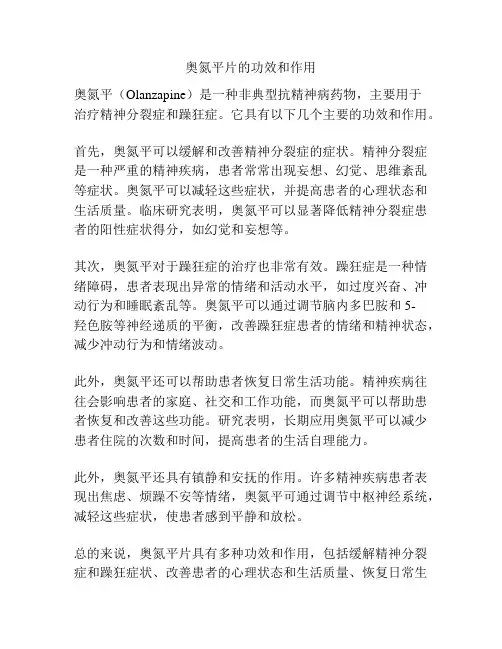 奥氮平片的功效和作用

奥氮平（Olanzapine）是一种非典型抗精神病药物，主要用于治疗精神分裂症和躁狂症。它具有以下几个主要的功效和作用。

首先，奥氮平可以缓解和改善精神分裂症的症状。精神分裂症是一种严重的精神疾病，患者常常出现妄想、幻觉、思维紊乱等症状。奥氮平可以减轻这些症状，并提高患者的心理状态和生活质量。临床研究表明，奥氮平可以显著降低精神分裂症患者的阳性症状得分，如幻觉和妄想等。

其次，奥氮平对于躁狂症的治疗也非常有效。躁狂症是一种情绪障碍，患者表现出异常的情绪和活动水平，如过度兴奋、冲动行为和睡眠紊乱等。奥氮平可以通过调节脑内多巴胺和5-羟色胺等神经递质的平衡，改善躁狂症患者的情绪和精神状态，减少冲动行为和情绪波动。

此外，奥氮平还可以帮助患者恢复日常生活功能。精神疾病往往会影响患者的家庭、社交和工作功能，而奥氮平可以帮助患者恢复和改善这些功能。研究表明，长期应用奥氮平可以减少患者住院的次数和时间，提高患者的生活自理能力。

此外，奥氮平还具有镇静和安抚的作用。许多精神疾病患者表现出焦虑、烦躁不安等情绪，奥氮平可通过调节中枢神经系统，减轻这些症状，使患者感到平静和放松。

总的来说，奥氮平片具有多种功效和作用，包括缓解精神分裂症和躁狂症状、改善患者的心理状态和生活质量、恢复日常生